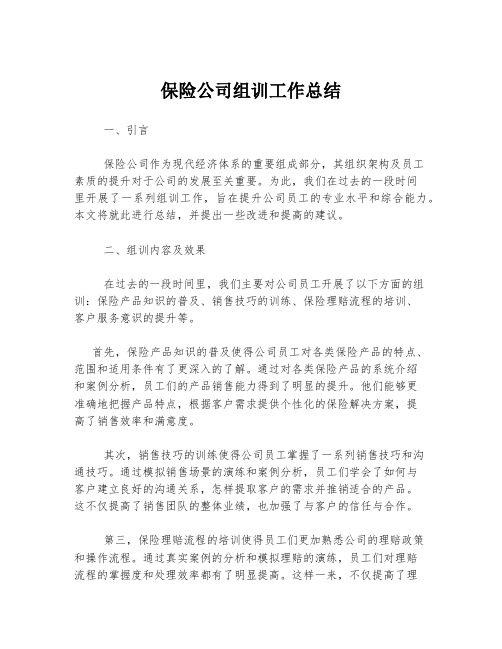 保险公司组训工作总结

一、引言

保险公司作为现代经济体系的重要组成部分，其组织架构及员工素质的提升对于公司的发展至关重要。为此，我们在过去的一段时间里开展了一系列组训工作，旨在提升公司员工的专业水平和综合能力。本文将就此进行总结，并提出一些改进和提高的建议。

二、组训内容及效果

在过去的一段时间里，我们主要对公司员工开展了以下方面的组训：保险产品知识的普及、销售技巧的训练、保险理赔流程的培训、客户服务意识的提升等。

首先，保险产品知识的普及使得公司员工对各类保险产品的特点、范围和适用条件有了更深入的了解。通过对各类保险产品的系统介绍和案例分析，员工们的产品销售能力得到了明显的提升。他们能够更准确地把握产品特点，根据客户需求提供个性化的保险解决方案，提高了销售效率和满意度。

其次，销售技巧的训练使得公司员工掌握了一系列销售技巧和沟通技巧。通过模拟销售场景的演练和案例分析，员工们学会了如何与客户建立良好的沟通关系，怎样提取客户的需求并推销适合的产品。这不仅提高了销售团队的整体业绩，也加强了与客户的信任与合作。

第三，保险理赔流程的培训使得员工们更加熟悉公司的理赔政策和操作流程。通过真实案例的分析和模拟理赔的演练，员工们对理赔流程的掌握度和处理效率都有了明显提高。这样一来，不仅提高了理